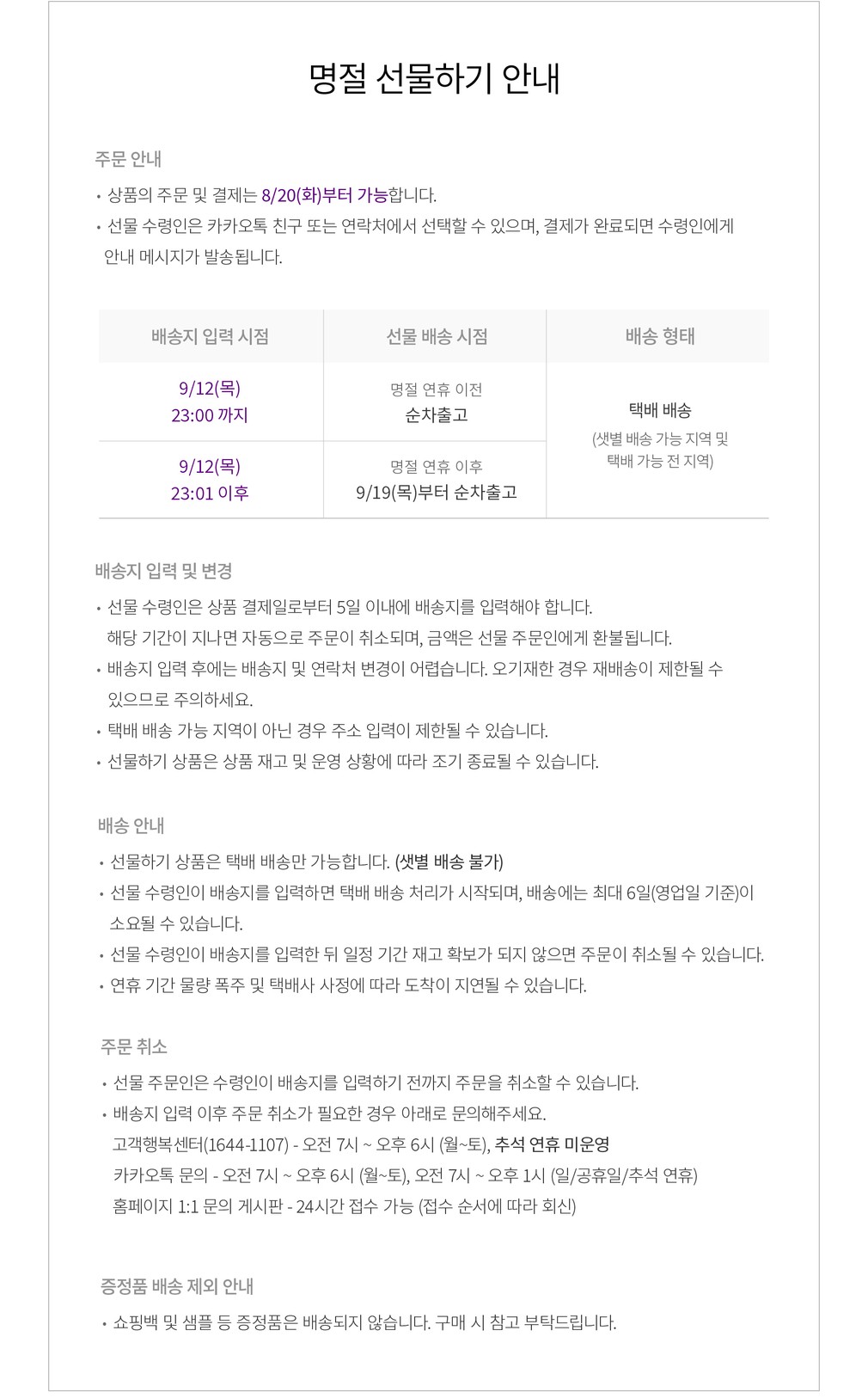 명절 선물하기 안내

주문 안내

• 상품의 주문 및 결제는 8/20(화)부터 가능합니다.
• 선물 수령인은 카카오톡 친구 또는 연락처에서 선택할 수 있으며, 결제가 완료되면 수령인에게 안내 메시지가 발송됩니다.

| 배송지 입력 시점 | 선물 배송 시점 | 배송 형태 |
|---|---|---|
| 9/12(목) 23:00 까지 | 명절 연휴 이전 순차출고 | 택배 배송 (샛별 배송 가능 지역 및 택배 가능 전 지역) |
| 9/12(목) 23:01 이후 | 명절 연휴 이후 9/19(목)부터 순차출고 | |

배송지 입력 및 변경

• 선물 수령인은 상품 결제일로부터 5일 이내에 배송지를 입력해야 합니다. 해당 기간이 지나면 자동으로 주문이 취소되며, 금액은 선물 주문인에게 환불됩니다.
• 배송지 입력 후에는 배송지 및 연락처 변경이 어렵습니다. 오기재한 경우 재배송이 제한될 수 있으므로 주의하세요.
• 택배 배송 가능 지역이 아닌 경우 주소 입력이 제한될 수 있습니다.
• 선물하기 상품은 상품 재고 및 운영 상황에 따라 조기 종료될 수 있습니다.

배송 안내

• 선물하기 상품은 택배 배송만 가능합니다. (샛별 배송 불가)
• 선물 수령인이 배송지를 입력하면 택배 배송 처리가 시작되며, 배송에는 최대 6일(영업일 기준)이 소요될 수 있습니다.
• 선물 수령인이 배송지를 입력한 뒤 일정 기간 재고 확보가 되지 않으면 주문이 취소될 수 있습니다.
• 연휴 기간 물량 폭주 및 택배사 사정에 따라 도착이 지연될 수 있습니다.

주문 취소

• 선물 주문인은 수령인이 배송지를 입력하기 전까지 주문을 취소할 수 있습니다.
• 배송지 입력 이후 주문 취소가 필요한 경우 아래로 문의해주세요.
고객행복센터(1644-1107) - 오전 7시 ~ 오후 6시 (월~토), 추석 연휴 미운영
카카오톡 문의 - 오전 7시 ~ 오후 6시 (월~토), 오전 7시 ~ 오후 1시 (일/공휴일/추석 연휴)
홈페이지 1:1 문의 게시판 - 24시간 접수 가능 (접수 순서에 따라 회신)

증정품 배송 제외 안내

• 쇼핑백 및 샘플 등 증정품은 배송되지 않습니다. 구매 시 참고 부탁드립니다.